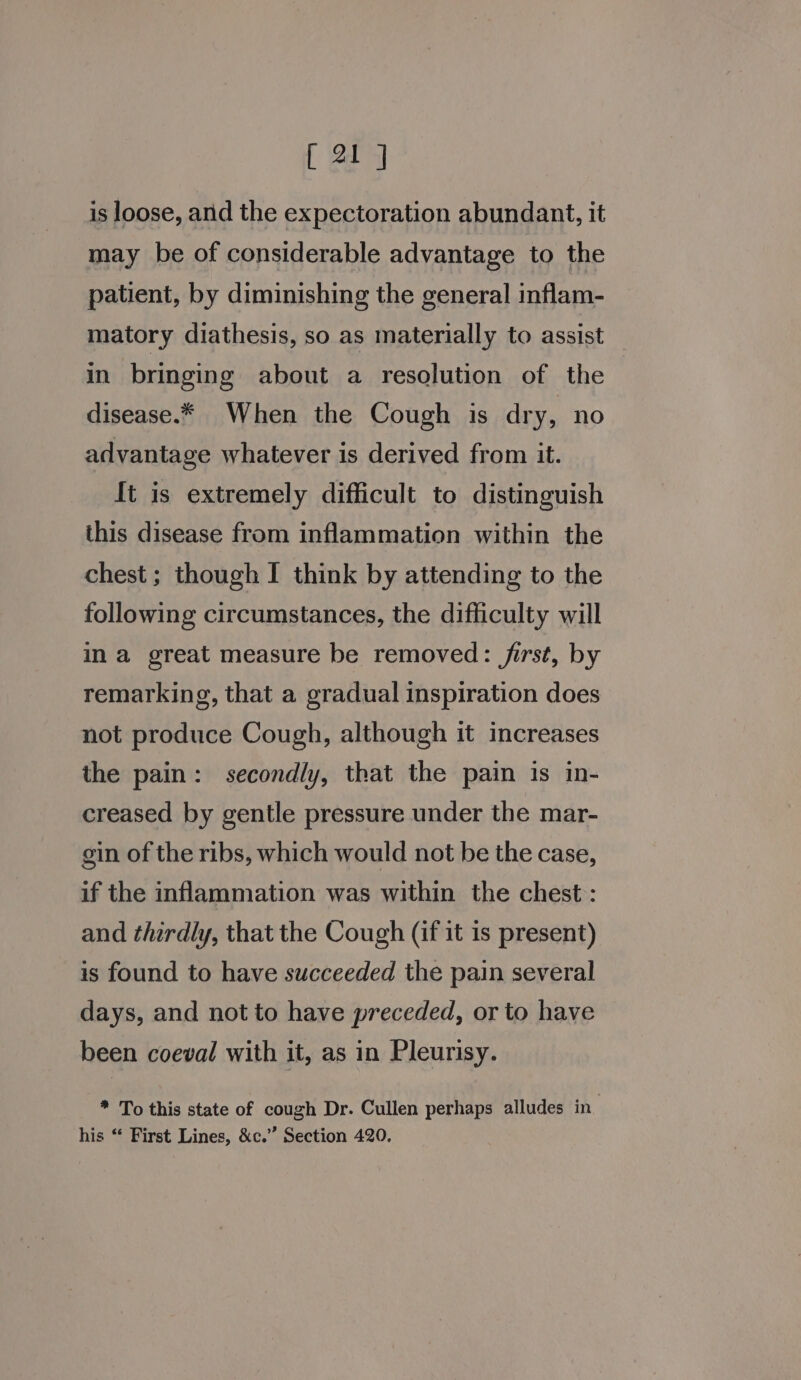 [ 21 ]

is loose, and the expectoration abundant, it may be of considerable advantage to the patient, by diminishing the general inflammatory diathesis, so as materially to assist in bringing about a resolution of the disease.* When the Cough is dry, no advantage whatever is derived from it.

It is extremely difficult to distinguish this disease from inflammation within the chest; though I think by attending to the following circumstances, the difficulty will in a great measure be removed: first, by remarking, that a gradual inspiration does not produce Cough, although it increases the pain: secondly, that the pain is increased by gentle pressure under the margin of the ribs, which would not be the case, if the inflammation was within the chest: and thirdly, that the Cough (if it is present) is found to have succeeded the pain several days, and not to have preceded, or to have been coeval with it, as in Pleurisy.

* To this state of cough Dr. Cullen perhaps alludes in his “ First Lines, &c.” Section 420.